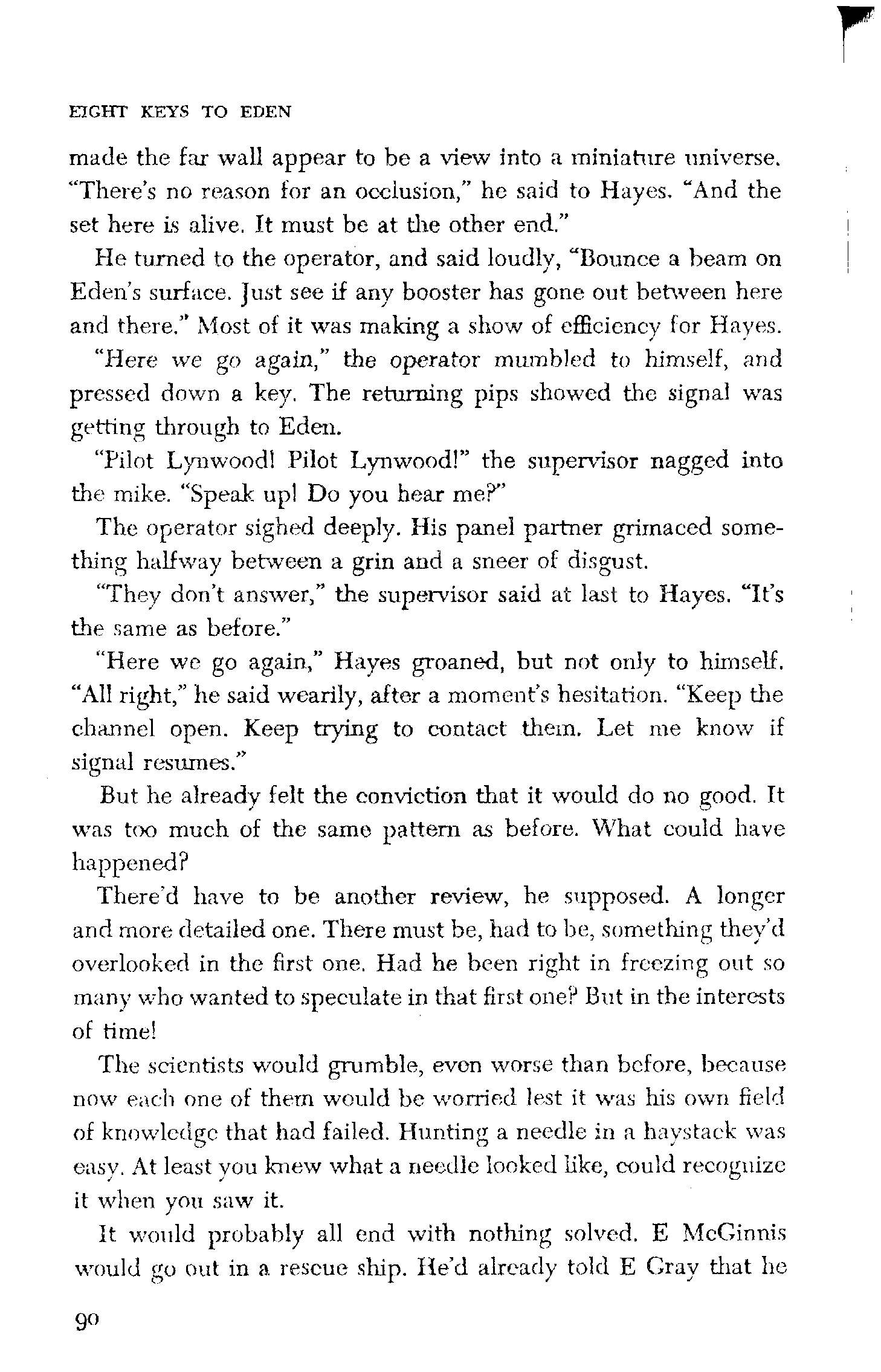 EIGHT KEYS TO EDEN

made the far wall appear to be a view into a miniature universe. "There's no reason for an occlusion," he said to Hayes. "And the set here is alive. It must be at the other end."

He turned to the operator, and said loudly, "Bounce a beam on Eden's surface. Just see if any booster has gone out between here and there." Most of it was making a show of efficiency for Hayes.

"Here we go again," the operator mumbled to himself, and pressed down a key. The returning pips showed the signal was getting through to Eden.

"Pilot Lynwood! Pilot Lynwood!" the supervisor nagged into the mike. "Speak up! Do you hear me?"

The operator sighed deeply. His panel partner grimaced something halfway between a grin and a sneer of disgust.

"They don't answer," the supervisor said at last to Hayes. "It's the same as before."

"Here we go again," Hayes groaned, but not only to himself. "All right," he said wearily, after a moment's hesitation. "Keep the channel open. Keep trying to contact them. Let me know if signal resumes."

But he already felt the conviction that it would do no good. It was too much of the same pattern as before. What could have happened?

There'd have to be another review, he supposed. A longer and more detailed one. There must be, had to be, something they'd overlooked in the first one. Had he been right in freezing out so many who wanted to speculate in that first one? But in the interests of time!

The scientists would grumble, even worse than before, because now each one of them would be worried lest it was his own field of knowledge that had failed. Hunting a needle in a haystack was easy. At least you knew what a needle looked like, could recognize it when you saw it.

It would probably all end with nothing solved. E McGinnis would go out in a rescue ship. He'd already told E Gray that he

90